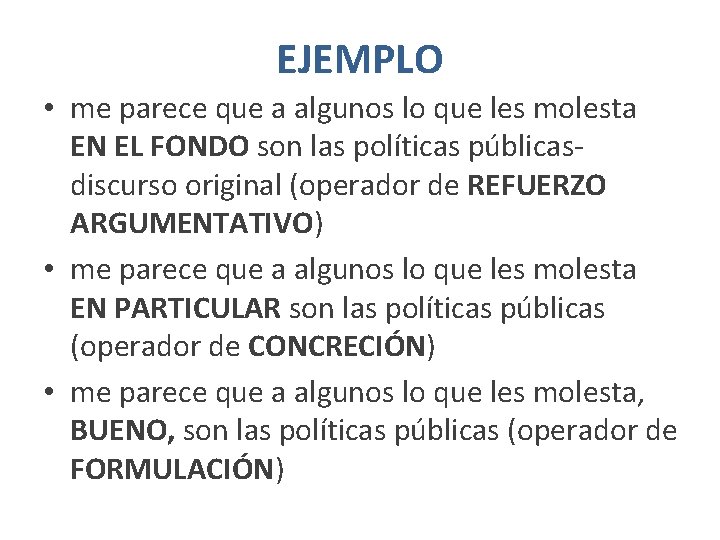 EJEMPLO

• me parece que a algunos lo que les molesta EN EL FONDO son las políticas públicas- discurso original (operador de REFUERZO ARGUMENTATIVO)

• me parece que a algunos lo que les molesta EN PARTICULAR son las políticas públicas (operador de CONCRECIÓN)

• me parece que a algunos lo que les molesta, BUENO, son las políticas públicas (operador de FORMULACIÓN)